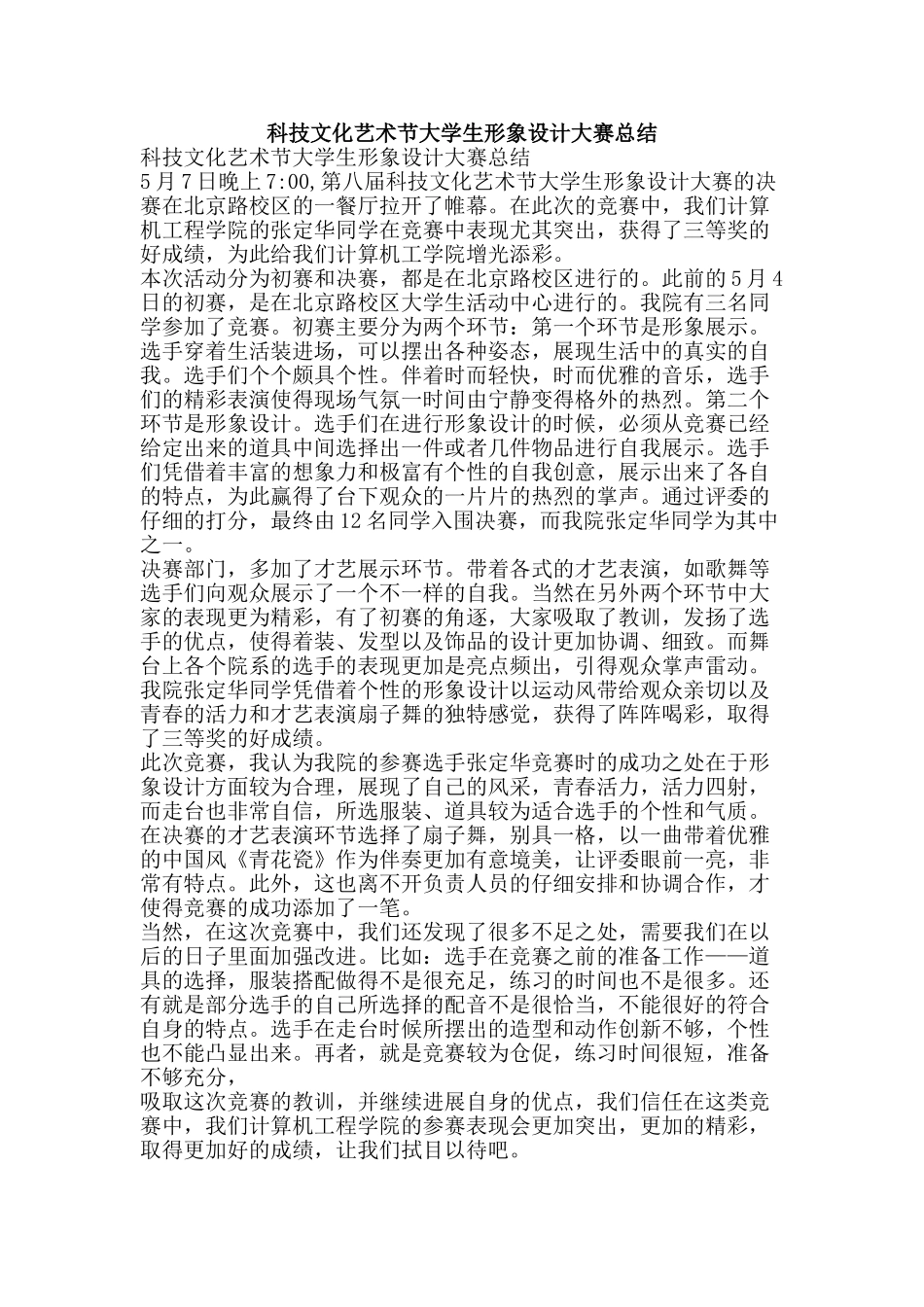 科技文化艺术节大学生形象设计大赛总结

科技文化艺术节大学生形象设计大赛总结

5月7日晚上7:00,第八届科技文化艺术节大学生形象设计大赛的决赛在北京路校区的一餐厅拉开了帷幕。在此次的竞赛中，我们计算机工程学院的张定华同学在竞赛中表现尤其突出，获得了三等奖的好成绩，为此给我们计算机工学院增光添彩。

本次活动分为初赛和决赛，都是在北京路校区进行的。此前的5月4日的初赛，是在北京路校区大学生活动中心进行的。我院有三名同学参加了竞赛。初赛主要分为两个环节：第一个环节是形象展示。选手穿着生活装进场，可以摆出各种姿态，展现生活中的真实的自我。选手们个个颇具个性。伴着时而轻快，时而优雅的音乐，选手们的精彩表演使得现场气氛一时间由宁静变得格外的热烈。第二个环节是形象设计。选手们在进行形象设计的时候，必须从竞赛已经给定出来的道具中间选择出一件或者几件物品进行自我展示。选手们凭借着丰富的想象力和极富有个性的自我创意，展示出来了各自的特点，为此赢得了台下观众的一片片的热烈的掌声。通过评委的仔细的打分，最终由12名同学入围决赛，而我院张定华同学为其中之一。

决赛部门，多加了才艺展示环节。带着各式的才艺表演，如歌舞等选手们向观众展示了一个不一样的自我。当然在另外两个环节中大家的表现更为精彩，有了初赛的角逐，大家吸取了教训，发扬了选手的优点，使得着装、发型以及饰品的设计更加协调、细致。而舞台上各个院系的选手的表现更加是亮点频出，引得观众掌声雷动。我院张定华同学凭借着个性的形象设计以运动风带给观众亲切以及青春的活力和才艺表演扇子舞的独特感觉，获得了阵阵喝彩，取得了三等奖的好成绩。

此次竞赛，我认为我院的参赛选手张定华竞赛时的成功之处在于形象设计方面较为合理，展现了自己的风采，青春活力，活力四射，而走台也非常自信，所选服装、道具较为适合选手的个性和气质。在决赛的才艺表演环节选择了扇子舞，别具一格，以一曲带着优雅的中国风《青花瓷》作为伴奏更加有意境美，让评委眼前一亮，非常有特点。此外，这也离不开负责人员的仔细安排和协调合作，才使得竞赛的成功添加了一笔。

当然，在这次竞赛中，我们还发现了很多不足之处，需要我们在以后的日子里面加强改进。比如：选手在竞赛之前的准备工作——道具的选择，服装搭配做得不是很充足，练习的时间也不是很多。还有就是部分选手的自己所选择的配音不是很恰当，不能很好的符合自身的特点。选手在走台时候所摆出的造型和动作创新不够，个性也不能凸显出来。再者，就是竞赛较为仓促，练习时间很短，准备不够充分，

吸取这次竞赛的教训，并继续进展自身的优点，我们信任在这类竞赛中，我们计算机工程学院的参赛表现会更加突出，更加的精彩，取得更加好的成绩，让我们拭目以待吧。